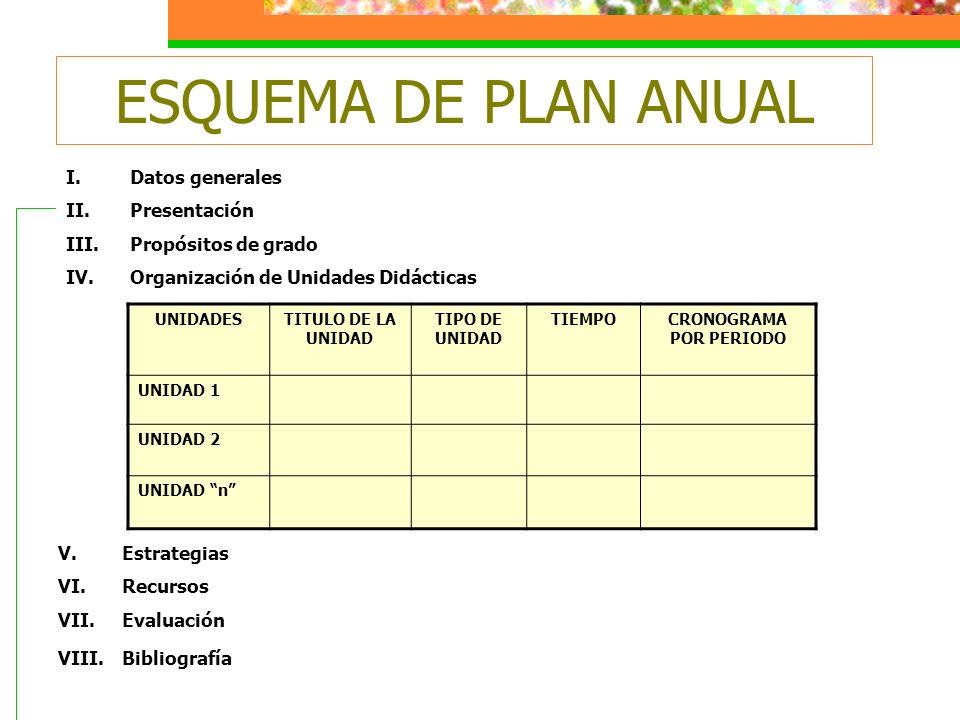 ESQUEMA DE PLAN ANUAL

I. Datos generales
II. Presentación
III. Propósitos de grado
IV. Organización de Unidades Didácticas

| UNIDADES | TITULO DE LA UNIDAD | TIPO DE UNIDAD | TIEMPO | CRONOGRAMA POR PERIODO |
|---|---|---|---|---|
| UNIDAD 1 | | | | |
| UNIDAD 2 | | | | |
| UNIDAD “n” | | | | |

V. Estrategias
VI. Recursos
VII. Evaluación
VIII. Bibliografía